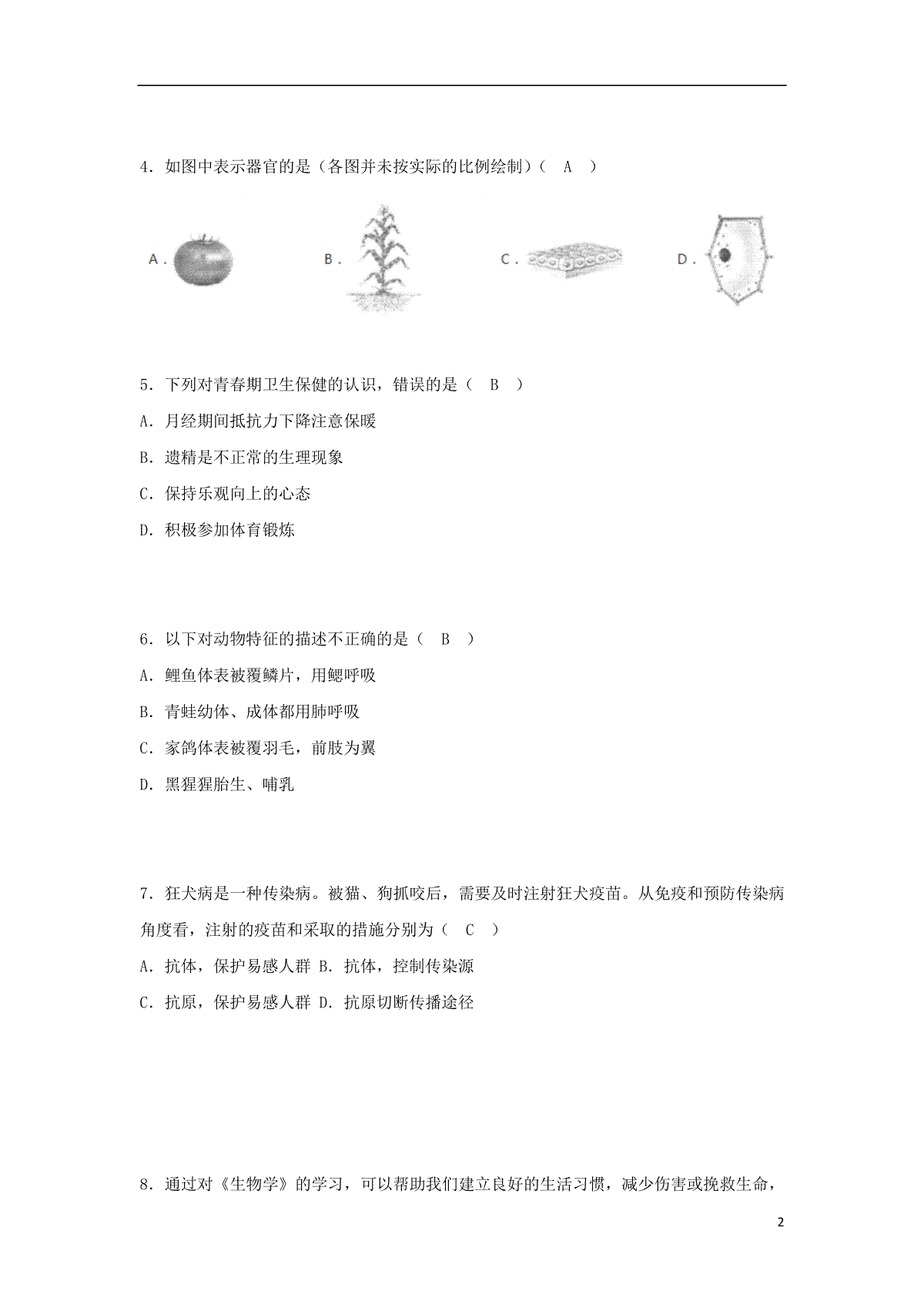 4．如图中表示器官的是（各图并未按实际的比例绘制）（　A　）

A．　B．　C．　D．

5．下列对青春期卫生保健的认识，错误的是（　B　）

A．月经期间抵抗力下降注意保暖

B．遗精是不正常的生理现象

C．保持乐观向上的心态

D．积极参加体育锻炼

6．以下对动物特征的描述不正确的是（　B　）

A．鲤鱼体表被覆鳞片，用鳃呼吸

B．青蛙幼体、成体都用肺呼吸

C．家鸽体表被覆羽毛，前肢为翼

D．黑猩猩胎生、哺乳

7．狂犬病是一种传染病。被猫、狗抓咬后，需要及时注射狂犬疫苗。从免疫和预防传染病角度看，注射的疫苗和采取的措施分别为（　C　）

A．抗体，保护易感人群 B．抗体，控制传染源

C．抗原，保护易感人群 D．抗原切断传播途径

8．通过对《生物学》的学习，可以帮助我们建立良好的生活习惯，减少伤害或挽救生命，

2